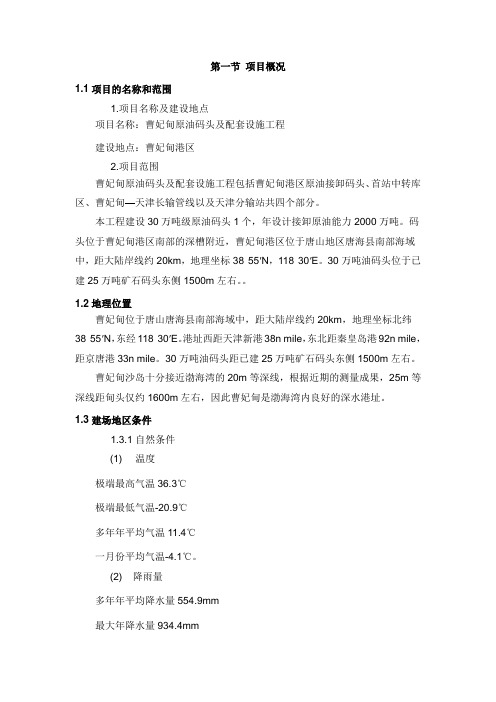 第一节 项目概况

1.1 项目的名称和范围

1.项目名称及建设地点

项目名称：曹妃甸原油码头及配套设施工程

建设地点：曹妃甸港区

2.项目范围

曹妃甸原油码头及配套设施工程包括曹妃甸港区原油接卸码头、首站中转库区、曹妃甸—天津长输管线以及天津分输站共四个部分。

本工程建设 30 万吨级原油码头 1 个，年设计接卸原油能力 2000 万吨。码头位于曹妃甸港区南部的深槽附近，曹妃甸港区位于唐山地区唐海县南部海域中，距大陆岸线约 20km，地理坐标 38 55′N，118 30′E。30 万吨油码头位于已建 25 万吨矿石码头东侧 1500m 左右。。

1.2 地理位置

曹妃甸位于唐山唐海县南部海域中，距大陆岸线约 20km，地理坐标北纬 38 55′N，东经 118 30′E。港址西距天津新港 38n mile，东北距秦皇岛港 92n mile，距京唐港 33n mile。30 万吨油码头距已建 25 万吨矿石码头东侧 1500m 左右。

曹妃甸沙岛十分接近渤海湾的 20m 等深线，根据近期的测量成果，25m 等深线距甸头仅约 1600m 左右，因此曹妃甸是渤海湾内良好的深水港址。

1.3 建场地区条件

1.3.1 自然条件

(1) 温度

极端最高气温 36.3℃

极端最低气温-20.9℃

多年年平均气温 11.4℃

一月份平均气温-4.1℃。

(2) 降雨量

多年年平均降水量 554.9mm

最大年降水量 934.4mm